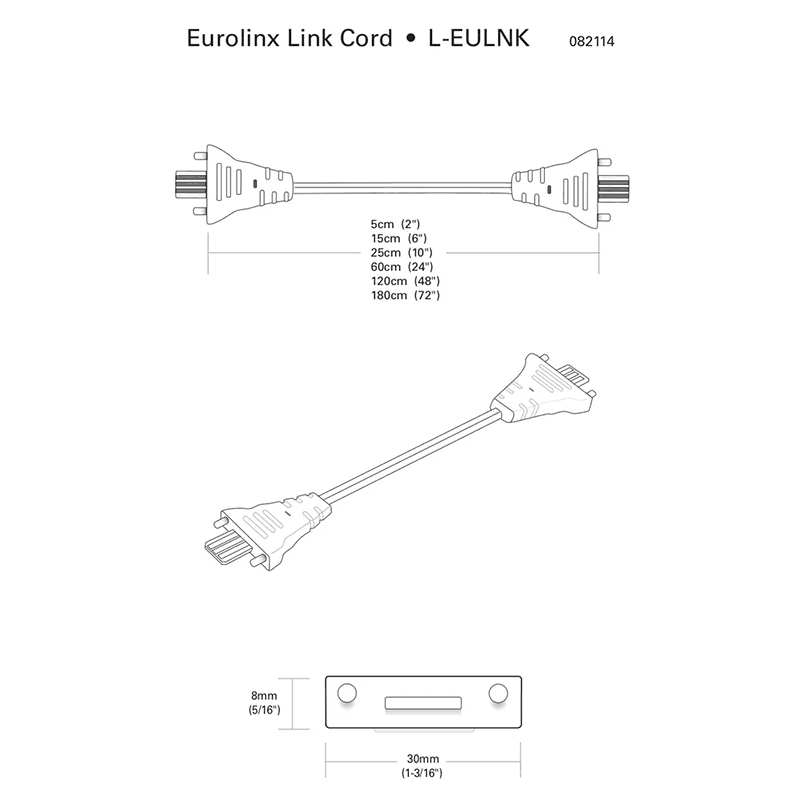 Eurolinx Link Cord • L-EULNK 082114

5cm (2")
15cm (6")
25cm (10")
60cm (24")
120cm (48")
180cm (72")

8mm
(5/16")

30mm
(1-3/16")